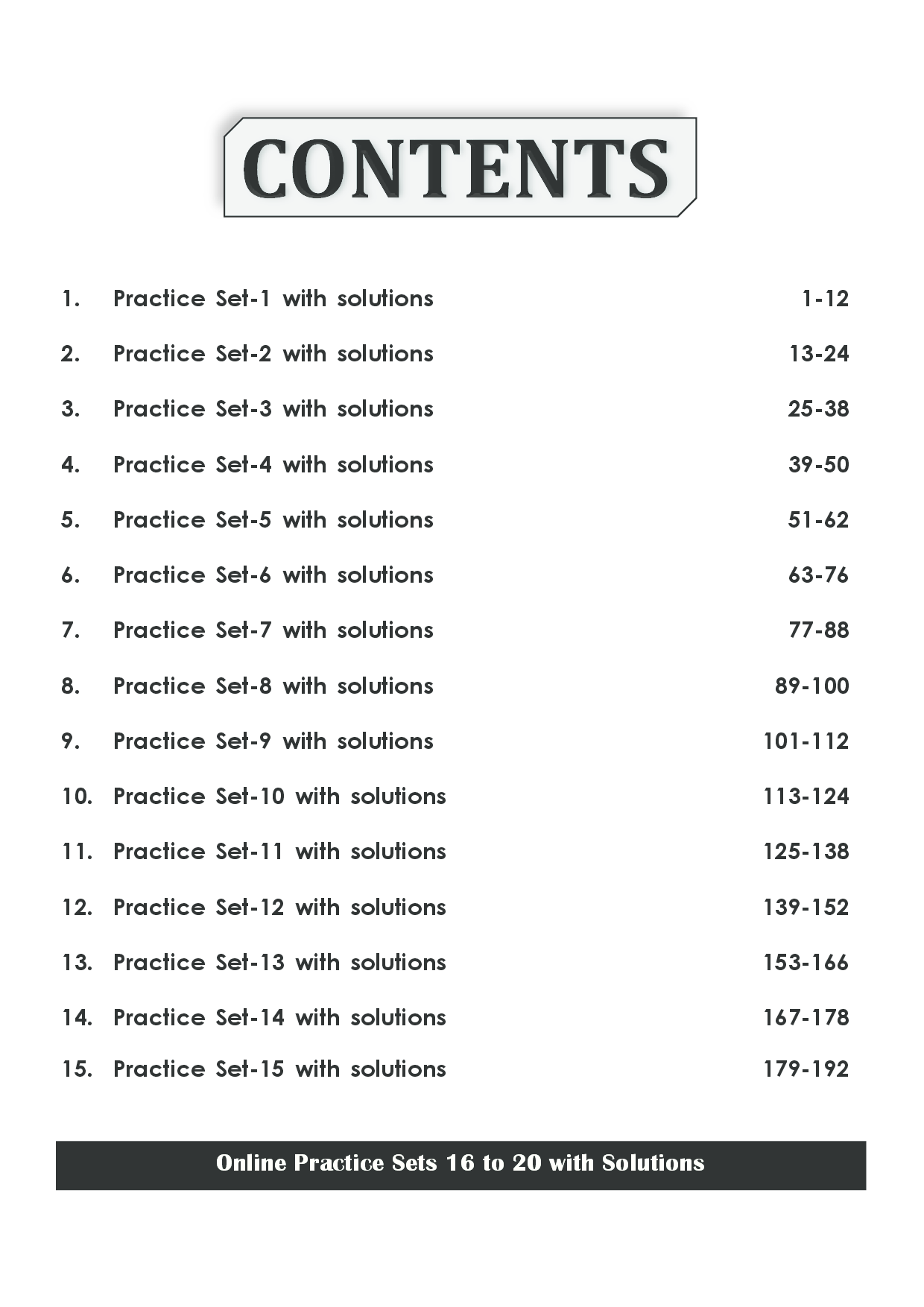 CONTENTS

1. Practice Set-1 with solutions 1-12

2. Practice Set-2 with solutions 13-24

3. Practice Set-3 with solutions 25-38

4. Practice Set-4 with solutions 39-50

5. Practice Set-5 with solutions 51-62

6. Practice Set-6 with solutions 63-76

7. Practice Set-7 with solutions 77-88

8. Practice Set-8 with solutions 89-100

9. Practice Set-9 with solutions 101-112

10. Practice Set-10 with solutions 113-124

11. Practice Set-11 with solutions 125-138

12. Practice Set-12 with solutions 139-152

13. Practice Set-13 with solutions 153-166

14. Practice Set-14 with solutions 167-178

15. Practice Set-15 with solutions 179-192

Online Practice Sets 16 to 20 with Solutions